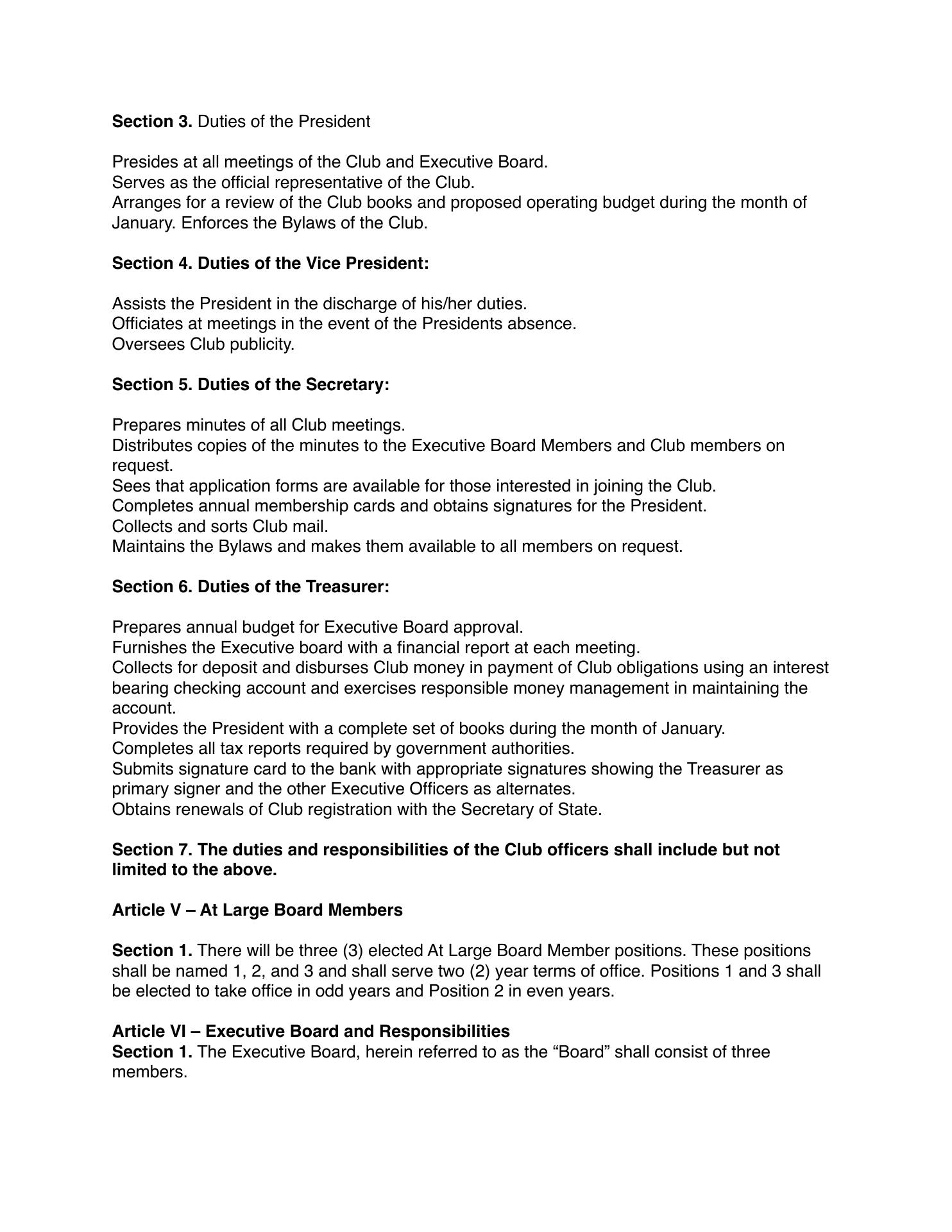 Section 3. Duties of the President

Presides at all meetings of the Club and Executive Board.
Serves as the official representative of the Club.
Arranges for a review of the Club books and proposed operating budget during the month of January. Enforces the Bylaws of the Club.

Section 4. Duties of the Vice President:

Assists the President in the discharge of his/her duties.
Officiates at meetings in the event of the Presidents absence.
Oversees Club publicity.

Section 5. Duties of the Secretary:

Prepares minutes of all Club meetings.
Distributes copies of the minutes to the Executive Board Members and Club members on request.
Sees that application forms are available for those interested in joining the Club.
Completes annual membership cards and obtains signatures for the President.
Collects and sorts Club mail.
Maintains the Bylaws and makes them available to all members on request.

Section 6. Duties of the Treasurer:

Prepares annual budget for Executive Board approval.
Furnishes the Executive board with a financial report at each meeting.
Collects for deposit and disburses Club money in payment of Club obligations using an interest bearing checking account and exercises responsible money management in maintaining the account.
Provides the President with a complete set of books during the month of January.
Completes all tax reports required by government authorities.
Submits signature card to the bank with appropriate signatures showing the Treasurer as primary signer and the other Executive Officers as alternates.
Obtains renewals of Club registration with the Secretary of State.

Section 7. The duties and responsibilities of the Club officers shall include but not limited to the above.

Article V – At Large Board Members

Section 1. There will be three (3) elected At Large Board Member positions. These positions shall be named 1, 2, and 3 and shall serve two (2) year terms of office. Positions 1 and 3 shall be elected to take office in odd years and Position 2 in even years.

Article VI – Executive Board and Responsibilities
Section 1. The Executive Board, herein referred to as the “Board” shall consist of three members.